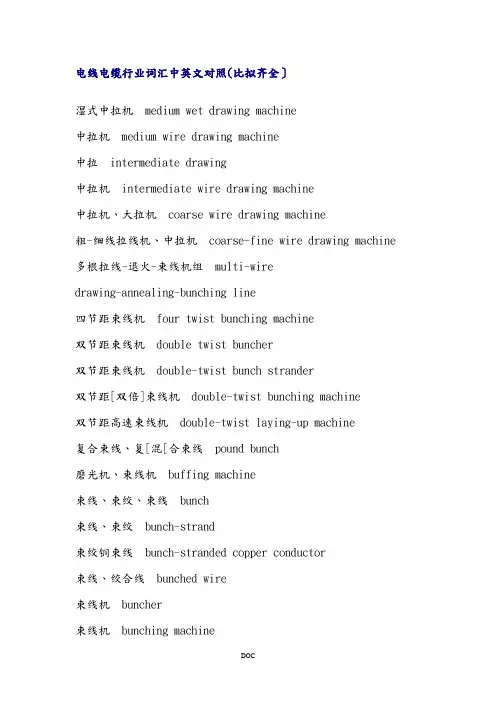 电线电缆行业词汇中英文对照(比拟齐全]

湿式中拉机 medium wet drawing machine

中拉机 medium wire drawing machine

中拉 intermediate drawing

中拉机 intermediate wire drawing machine

中拉机、大拉机 coarse wire drawing machine

粗-细线拉线机、中拉机 coarse-fine wire drawing machine

多根拉线-退火-束线机组 multi-wire drawing-annealing-bunching line

四节距束线机 four twist bunching machine

双节距束线机 double twist buncher

双节距束线机 double-twist bunch strander

双节距[双倍]束线机 double-twist bunching machine

双节距高速束线机 double-twist laying-up machine

复合束线、复[混[合束线 pound bunch

磨光机、束线机 buffing machine

束线、束绞、束线 bunch

束线、束绞 bunch-strand

束绞铜束线 bunch-stranded copper conductor

束线、绞合线 bunched wire

束线机 buncher

束线机 bunching machine

DOC